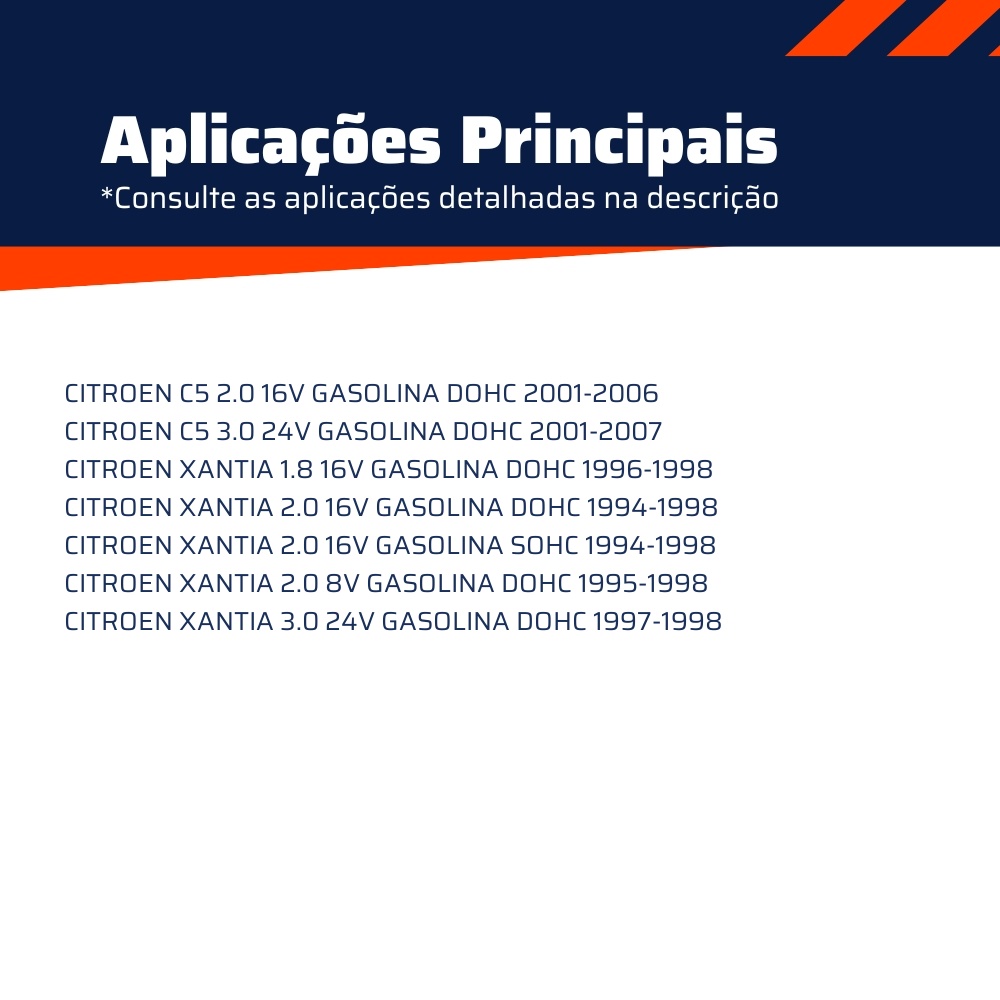 Aplicações Principais
*Consulte as aplicações detalhadas na descrição

CITROEN C5 2.0 16V GASOLINA DOHC 2001-2006
CITROEN C5 3.0 24V GASOLINA DOHC 2001-2007
CITROEN XANTIA 1.8 16V GASOLINA DOHC 1996-1998
CITROEN XANTIA 2.0 16V GASOLINA DOHC 1994-1998
CITROEN XANTIA 2.0 16V GASOLINA SOHC 1994-1998
CITROEN XANTIA 2.0 8V GASOLINA DOHC 1995-1998
CITROEN XANTIA 3.0 24V GASOLINA DOHC 1997-1998